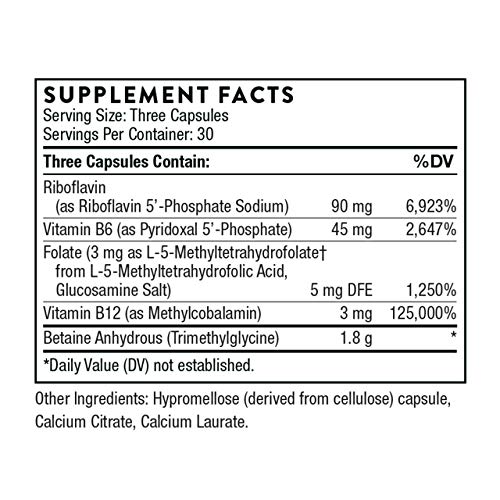 SUPPLEMENT FACTS
Serving Size: Three Capsules
Servings Per Container: 30

| Three Capsules Contain: | | %DV |
|---|---|---|
| Riboflavin (as Riboflavin 5'-Phosphate Sodium) | 90 mg | 6,923% |
| Vitamin B6 (as Pyridoxal 5'-Phosphate) | 45 mg | 2,647% |
| Folate (3 mg as L-5-Methyltetrahydrofolate† from L-5-Methyltetrahydrofolic Acid, Glucosamine Salt) | 5 mg DFE | 1,250% |
| Vitamin B12 (as Methylcobalamin) | 3 mg | 125,000% |
| Betaine Anhydrous (Trimethylglycine) | 1.8 g | * |

*Daily Value (DV) not established.

Other Ingredients: Hypromellose (derived from cellulose) capsule, Calcium Citrate, Calcium Laurate.